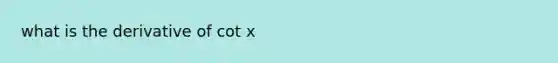 what is the derivative of cot x